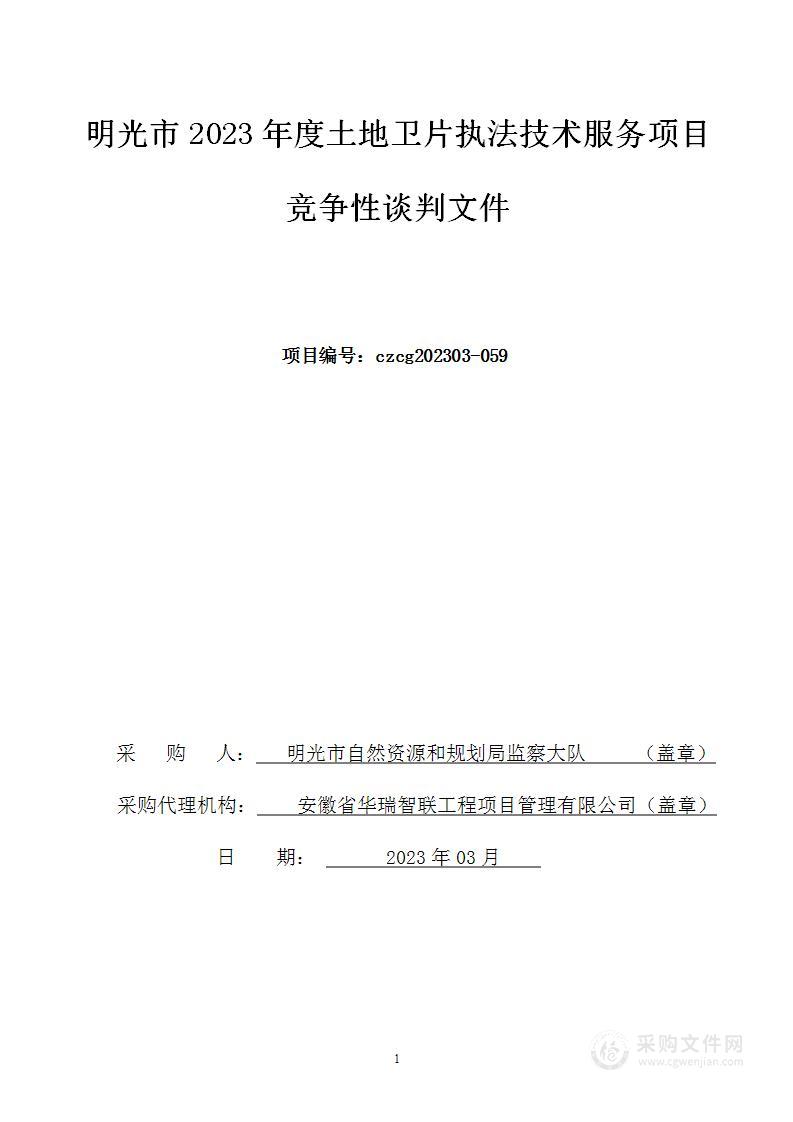 明光市 2023 年度土地卫片执法技术服务项目

竞争性谈判文件

项目编号：czcg202303-059

采　　购　　人：　明光市自然资源和规划局监察大队　　　（盖章）

采购代理机构：　安徽省华瑞智联工程项目管理有限公司（盖章）

日　　期：　2023 年 03 月

1

采购文件网
www.cgwenjian.com